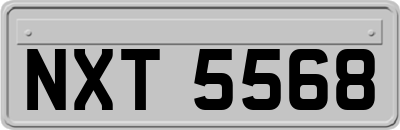 NXT 5568